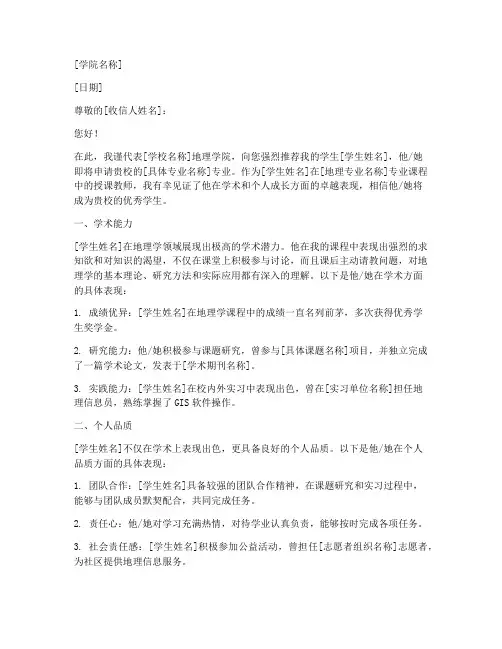 [学院名称]

[日期]

尊敬的[收信人姓名]：

您好！

在此，我谨代表[学校名称]地理学院，向您强烈推荐我的学生[学生姓名]，他/她即将申请贵校的[具体专业名称]专业。作为[学生姓名]在[地理专业名称]专业课程中的授课教师，我有幸见证了他在学术和个人成长方面的卓越表现，相信他/她将成为贵校的优秀学生。

一、学术能力

[学生姓名]在地理学领域展现出极高的学术潜力。他在我的课程中表现出强烈的求知欲和对知识的渴望，不仅在课堂上积极参与讨论，而且课后主动请教问题，对地理学的基本理论、研究方法和实际应用都有深入的理解。以下是他/她在学术方面的具体表现：

1. 成绩优异：[学生姓名]在地理学课程中的成绩一直名列前茅，多次获得优秀学生奖学金。

2. 研究能力：他/她积极参与课题研究，曾参与[具体课题名称]项目，并独立完成了一篇学术论文，发表于[学术期刊名称]。

3. 实践能力：[学生姓名]在校内外实习中表现出色，曾在[实习单位名称]担任地理信息员，熟练掌握了GIS软件操作。

二、个人品质

[学生姓名]不仅在学术上表现出色，更具备良好的个人品质。以下是他/她在个人品质方面的具体表现：

1. 团队合作：[学生姓名]具备较强的团队合作精神，在课题研究和实习过程中，能够与团队成员默契配合，共同完成任务。

2. 责任心：他/她对学习充满热情，对待学业认真负责，能够按时完成各项任务。

3. 社会责任感：[学生姓名]积极参加公益活动，曾担任[志愿者组织名称]志愿者，为社区提供地理信息服务。